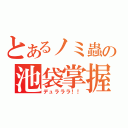 とあるノミ蟲の
池袋掌握
デュラララ!!